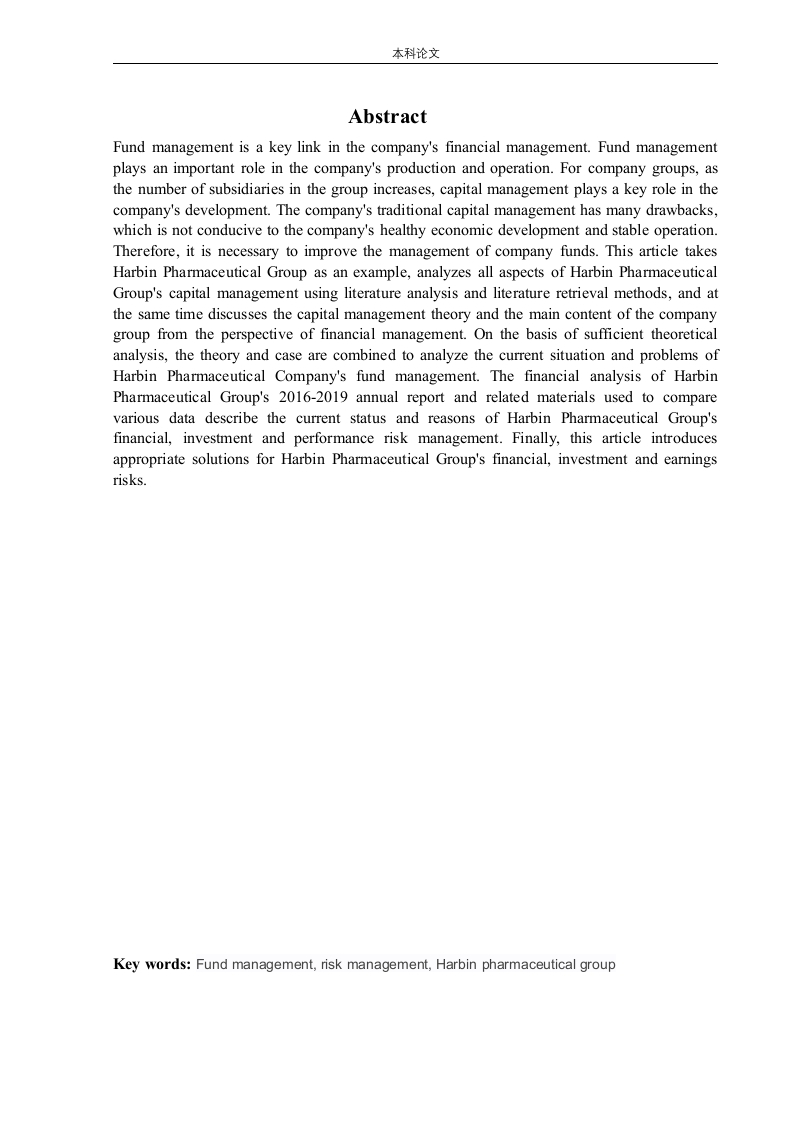 本科论文

Abstract

Fund management is a key link in the company's financial management. Fund management plays an important role in the company's production and operation. For company groups, as the number of subsidiaries in the group increases, capital management plays a key role in the company's development. The company's traditional capital management has many drawbacks, which is not conducive to the company's healthy economic development and stable operation. Therefore, it is necessary to improve the management of company funds. This article takes Harbin Pharmaceutical Group as an example, analyzes all aspects of Harbin Pharmaceutical Group's capital management using literature analysis and literature retrieval methods, and at the same time discusses the capital management theory and the main content of the company group from the perspective of financial management. On the basis of sufficient theoretical analysis, the theory and case are combined to analyze the current situation and problems of Harbin Pharmaceutical Company's fund management. The financial analysis of Harbin Pharmaceutical Group's 2016-2019 annual report and related materials used to compare various data describe the current status and reasons of Harbin Pharmaceutical Group's financial, investment and performance risk management. Finally, this article introduces appropriate solutions for Harbin Pharmaceutical Group's financial, investment and earnings risks.

Key words: Fund management, risk management, Harbin pharmaceutical group